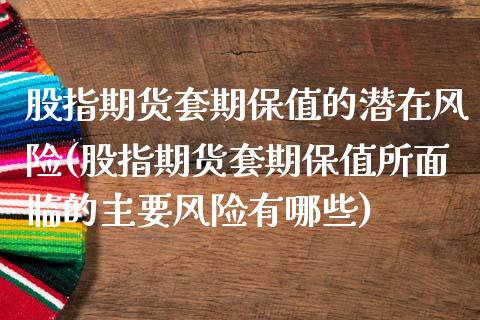 股指期货套期保值的潜在风险(股指期货套期保值所面临的主要风险有哪些)